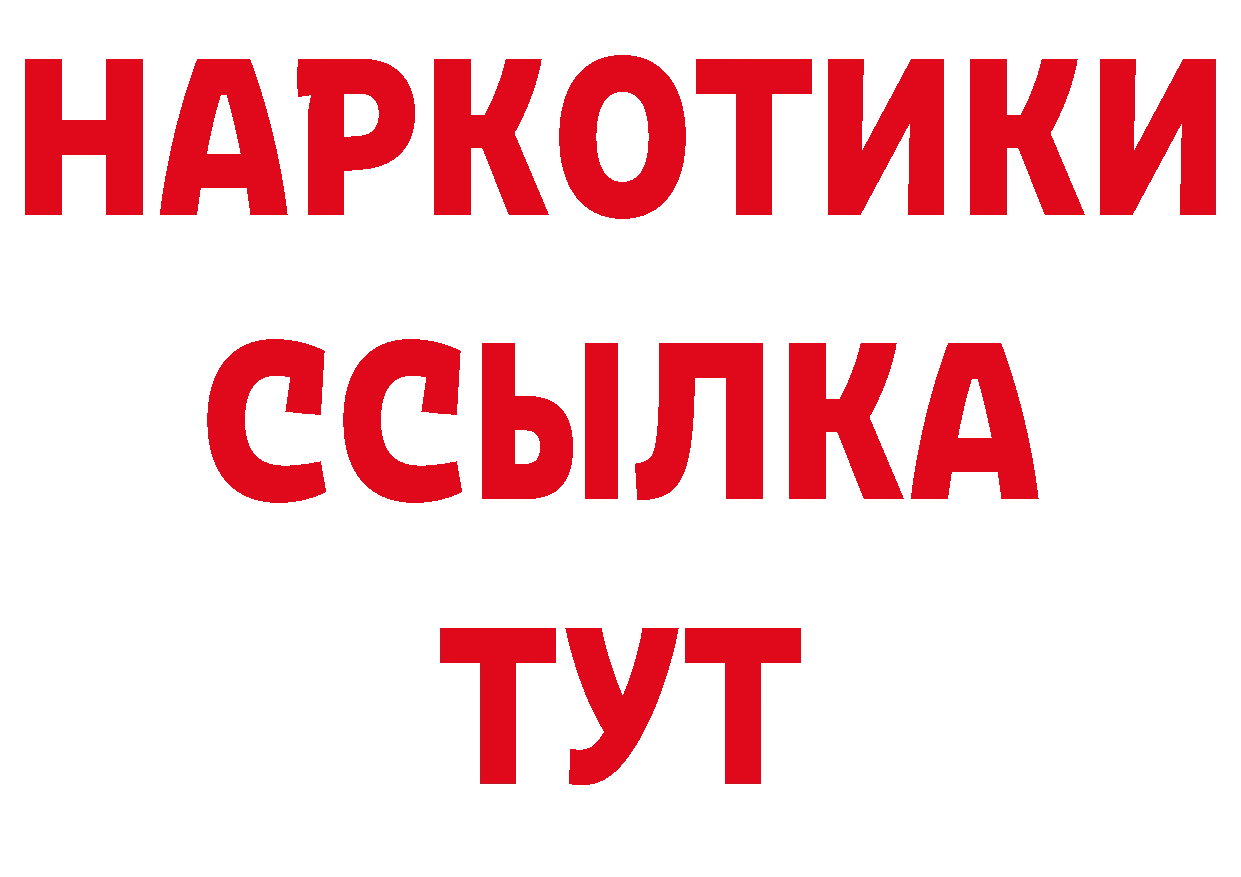 НАРКОТИКИ
ССЫЛКА
ТУТ